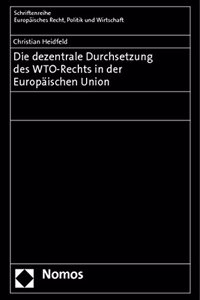 Schriftenreihe
Europäisches Recht, Politik und Wirtschaft

Christian Heidfeld

Die dezentrale Durchsetzung des WTO-Rechts in der Europäischen Union

Nomos